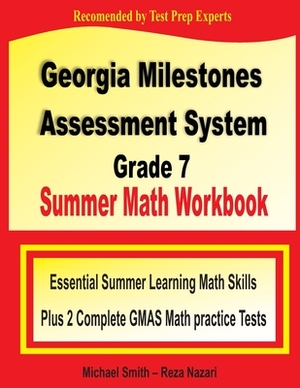 Recomended by Test Prep Experts

Georgia Milestones Assessment System

Grade 7

Summer Math Workbook

Essential Summer Learning Math Skills

Plus 2 Complete GMAS Math practice Tests

Michael Smith – Reza Nazari